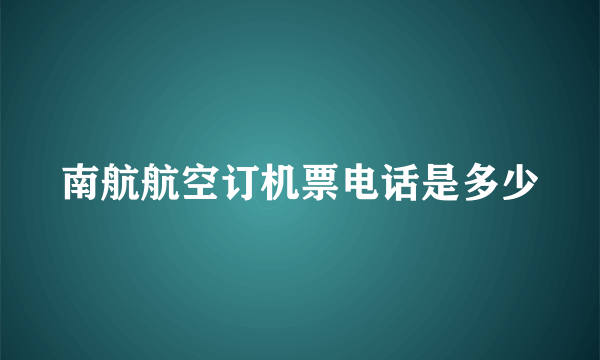 南航航空订机票电话是多少